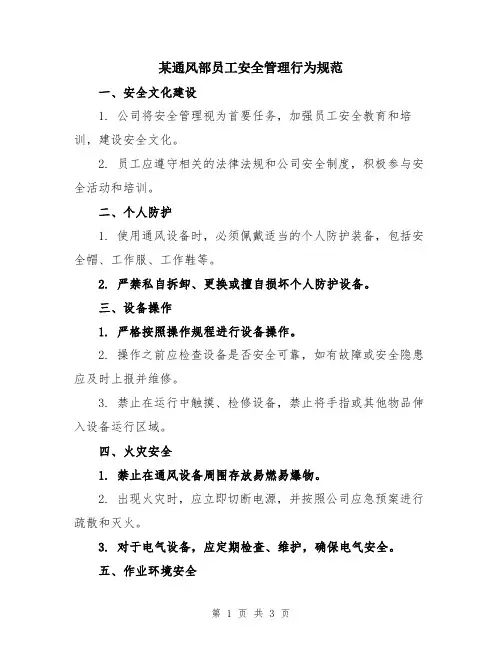 某通风部员工安全管理行为规范

一、安全文化建设

1. 公司将安全管理视为首要任务，加强员工安全教育和培训，建设安全文化。

2. 员工应遵守相关的法律法规和公司安全制度，积极参与安全活动和培训。

二、个人防护

1. 使用通风设备时，必须佩戴适当的个人防护装备，包括安全帽、工作服、工作鞋等。

2. 严禁私自拆卸、更换或擅自损坏个人防护设备。

三、设备操作

1. 严格按照操作规程进行设备操作。

2. 操作之前应检查设备是否安全可靠，如有故障或安全隐患应及时上报并维修。

3. 禁止在运行中触摸、检修设备，禁止将手指或其他物品伸入设备运行区域。

四、火灾安全

1. 禁止在通风设备周围存放易燃易爆物。

2. 出现火灾时，应立即切断电源，并按照公司应急预案进行疏散和灭火。

3. 对于电气设备，应定期检查、维护，确保电气安全。

五、作业环境安全

第 1 页 共 3 页